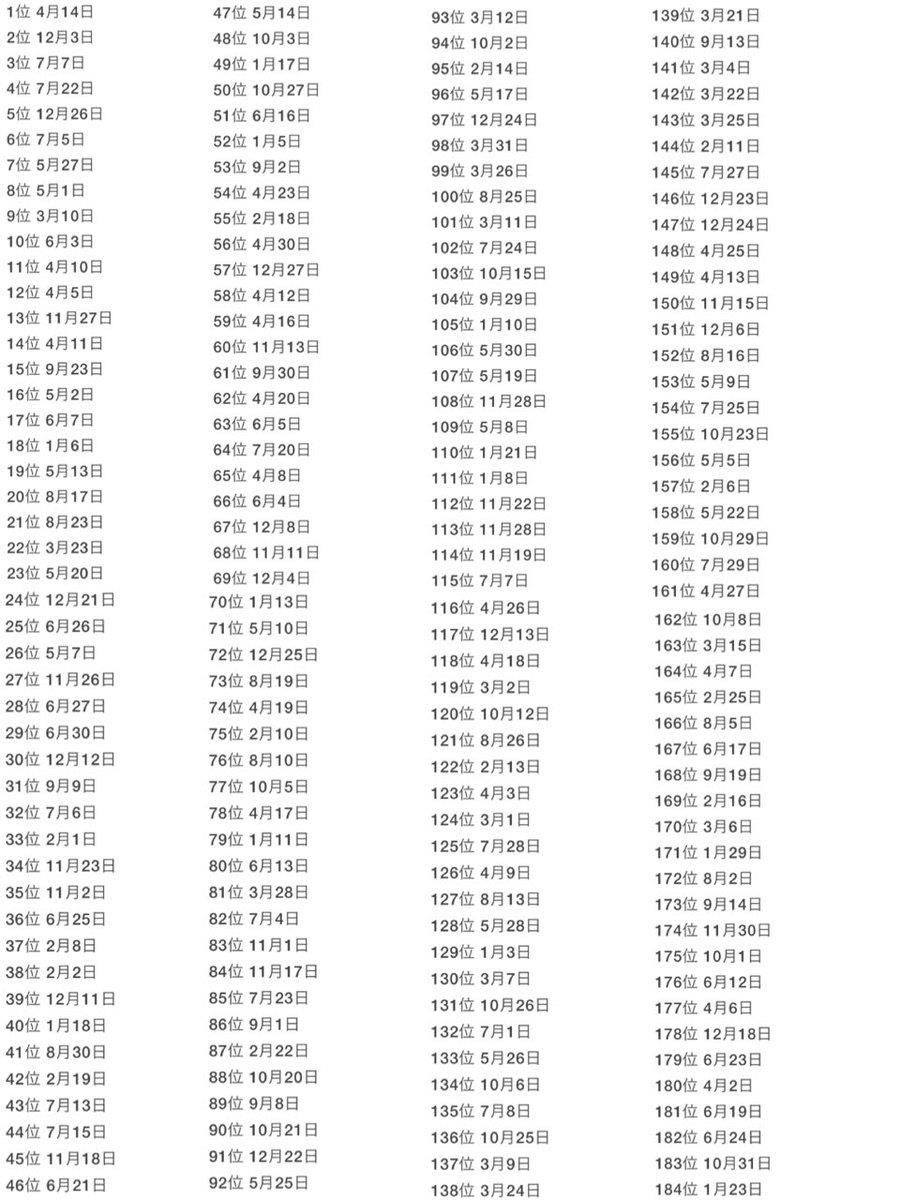 1位 4月14日
2位 12月3日
3位 7月7日
4位 7月22日
5位 12月26日
6位 7月5日
7位 5月27日
8位 5月1日
9位 3月10日
10位 6月3日
11位 4月10日
12位 4月5日
13位 11月27日
14位 4月11日
15位 9月23日
16位 5月2日
17位 6月7日
18位 1月6日
19位 5月13日
20位 8月17日
21位 8月23日
22位 3月23日
23位 5月20日
24位 12月21日
25位 6月26日
26位 5月7日
27位 11月26日
28位 6月27日
29位 6月30日
30位 12月12日
31位 9月9日
32位 7月6日
33位 2月1日
34位 11月23日
35位 11月2日
36位 6月25日
37位 2月8日
38位 2月2日
39位 12月11日
40位 1月18日
41位 8月30日
42位 2月19日
43位 7月13日
44位 7月15日
45位 11月18日
46位 6月21日

47位 5月14日
48位 10月3日
49位 1月17日
50位 10月27日
51位 6月16日
52位 1月5日
53位 9月2日
54位 4月23日
55位 2月18日
56位 4月30日
57位 12月27日
58位 4月12日
59位 4月16日
60位 11月13日
61位 9月30日
62位 4月20日
63位 6月5日
64位 7月20日
65位 4月8日
66位 6月4日
67位 12月8日
68位 11月11日
69位 12月4日
70位 1月13日
71位 5月10日
72位 12月25日
73位 8月19日
74位 4月19日
75位 2月10日
76位 8月10日
77位 10月5日
78位 4月17日
79位 1月11日
80位 6月13日
81位 3月28日
82位 7月4日
83位 11月1日
84位 11月17日
85位 7月23日
86位 9月1日
87位 2月22日
88位 10月20日
89位 9月8日
90位 10月21日
91位 12月22日
92位 5月25日

93位 3月12日
94位 10月2日
95位 2月14日
96位 5月17日
97位 12月24日
98位 3月31日
99位 3月26日
100位 8月25日
101位 3月11日
102位 7月24日
103位 10月15日
104位 9月29日
105位 1月10日
106位 5月30日
107位 5月19日
108位 11月28日
109位 5月8日
110位 1月21日
111位 1月8日
112位 11月22日
113位 11月28日
114位 11月19日
115位 7月7日
116位 4月26日
117位 12月13日
118位 4月18日
119位 3月2日
120位 10月12日
121位 8月26日
122位 2月13日
123位 4月3日
124位 3月1日
125位 7月28日
126位 4月9日
127位 8月13日
128位 5月28日
129位 1月3日
130位 3月7日
131位 10月26日
132位 7月1日
133位 5月26日
134位 10月6日
135位 7月8日
136位 10月25日
137位 3月9日
138位 3月24日

139位 3月21日
140位 9月13日
141位 3月4日
142位 3月22日
143位 3月25日
144位 2月11日
145位 7月27日
146位 12月23日
147位 12月24日
148位 4月25日
149位 4月13日
150位 11月15日
151位 12月6日
152位 8月16日
153位 5月9日
154位 7月25日
155位 10月23日
156位 5月5日
157位 2月6日
158位 5月22日
159位 10月29日
160位 7月29日
161位 4月27日
162位 10月8日
163位 3月15日
164位 4月7日
165位 2月25日
166位 8月5日
167位 6月17日
168位 9月19日
169位 2月16日
170位 3月6日
171位 1月29日
172位 8月2日
173位 9月14日
174位 11月30日
175位 10月1日
176位 6月12日
177位 4月6日
178位 12月18日
179位 6月23日
180位 4月2日
181位 6月19日
182位 6月24日
183位 10月31日
184位 1月23日